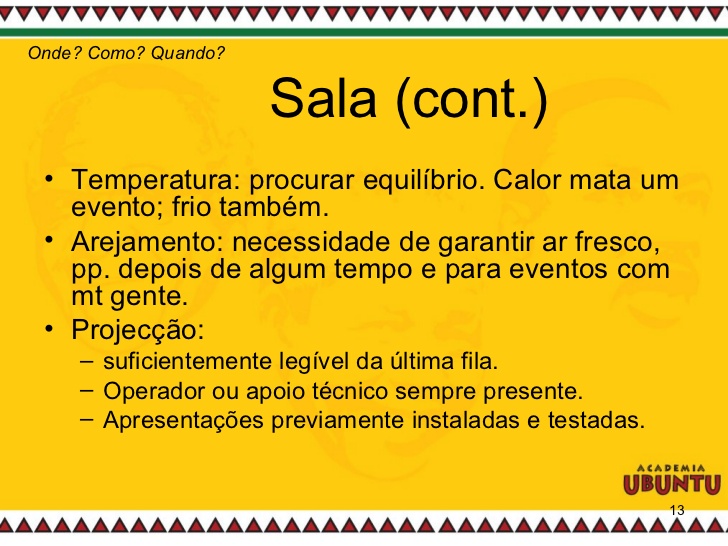 Onde? Como? Quando?

Sala (cont.)

• Temperatura: procurar equilíbrio. Calor mata um evento; frio também.
• Arejamento: necessidade de garantir ar fresco, pp. depois de algum tempo e para eventos com mt gente.
• Projecção:
- suficientemente legível da última fila.
- Operador ou apoio técnico sempre presente.
- Apresentações previamente instaladas e testadas.

ACADEMIA
UBUNTU

13